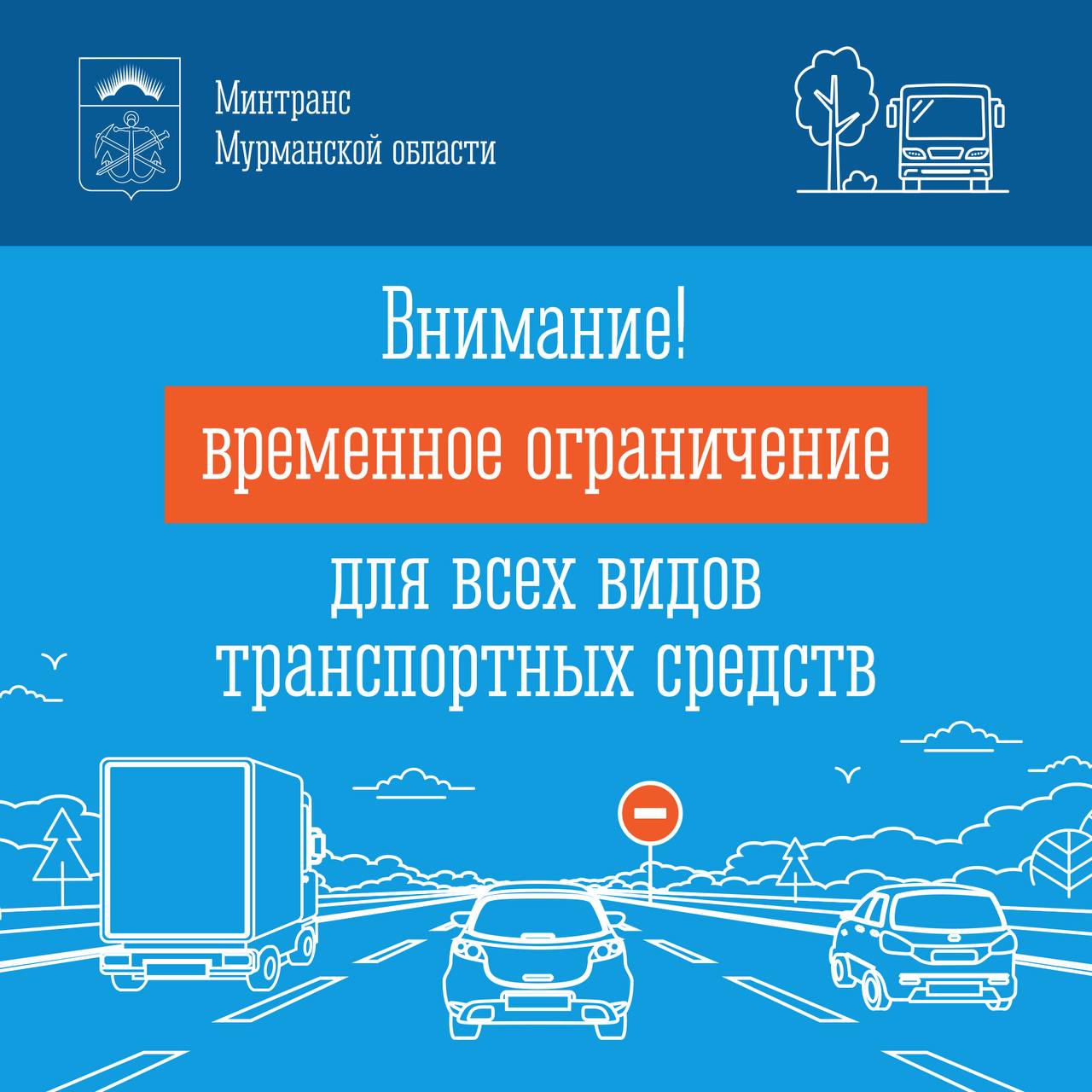 Минтранс
Мурманской области

Внимание!

временное ограничение

для всех видов транспортных средств